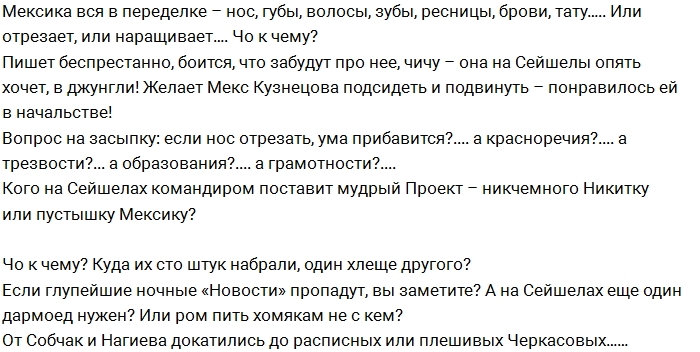 Мексика вся в переделке – нос, губы, волосы, зубы, ресницы, брови, тату..... Или отрезает, или наращивает.... Чо к чему?
Пишет беспрестанно, боится, что забудут про нее, чичу – она на Сейшелы опять хочет, в джунгли! Желает Мекс Кузнецова подсидеть и подвинуть – понравилось ей в начальстве!
Вопрос на засыпку: если нос отрезать, ума прибавится?.... а красноречия?.... а трезвости?... а образования?.... а грамотности?....
Кого на Сейшелах командиром поставит мудрый Проект – никчемного Никитку или пустышку Мексику?

Чо к чему? Куда их сто штук набрали, один хлеще другого?
Если глупейшие ночные «Новости» пропадут, вы заметите? А на Сейшелах еще один дармоед нужен? Или ром пить хомякам не с кем?
От Собчак и Нагиева докатились до расписных или плешивых Черкасовых......